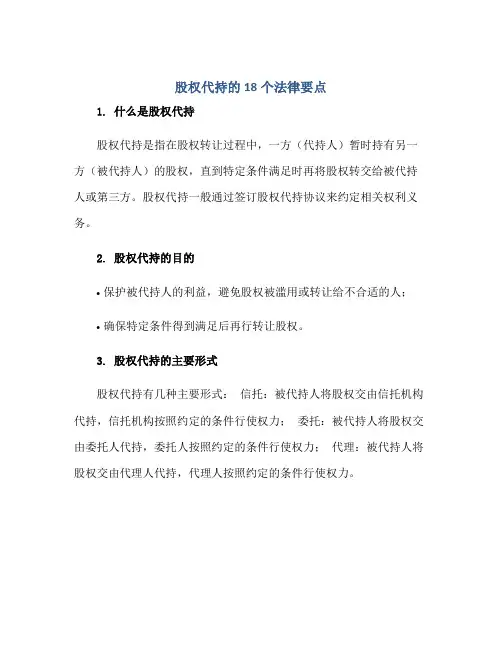 股权代持的 18 个法律要点

1. 什么是股权代持

股权代持是指在股权转让过程中，一方（代持人）暂时持有另一方（被代持人）的股权，直到特定条件满足时再将股权转交给被代持人或第三方。股权代持一般通过签订股权代持协议来约定相关权利义务。

2. 股权代持的目的

• 保护被代持人的利益，避免股权被滥用或转让给不合适的人；

• 确保特定条件得到满足后再行转让股权。

3. 股权代持的主要形式

股权代持有几种主要形式： 信托：被代持人将股权交由信托机构代持，信托机构按照约定的条件行使权力； 委托：被代持人将股权交由委托人代持，委托人按照约定的条件行使权力； 代理：被代持人将股权交由代理人代持，代理人按照约定的条件行使权力。